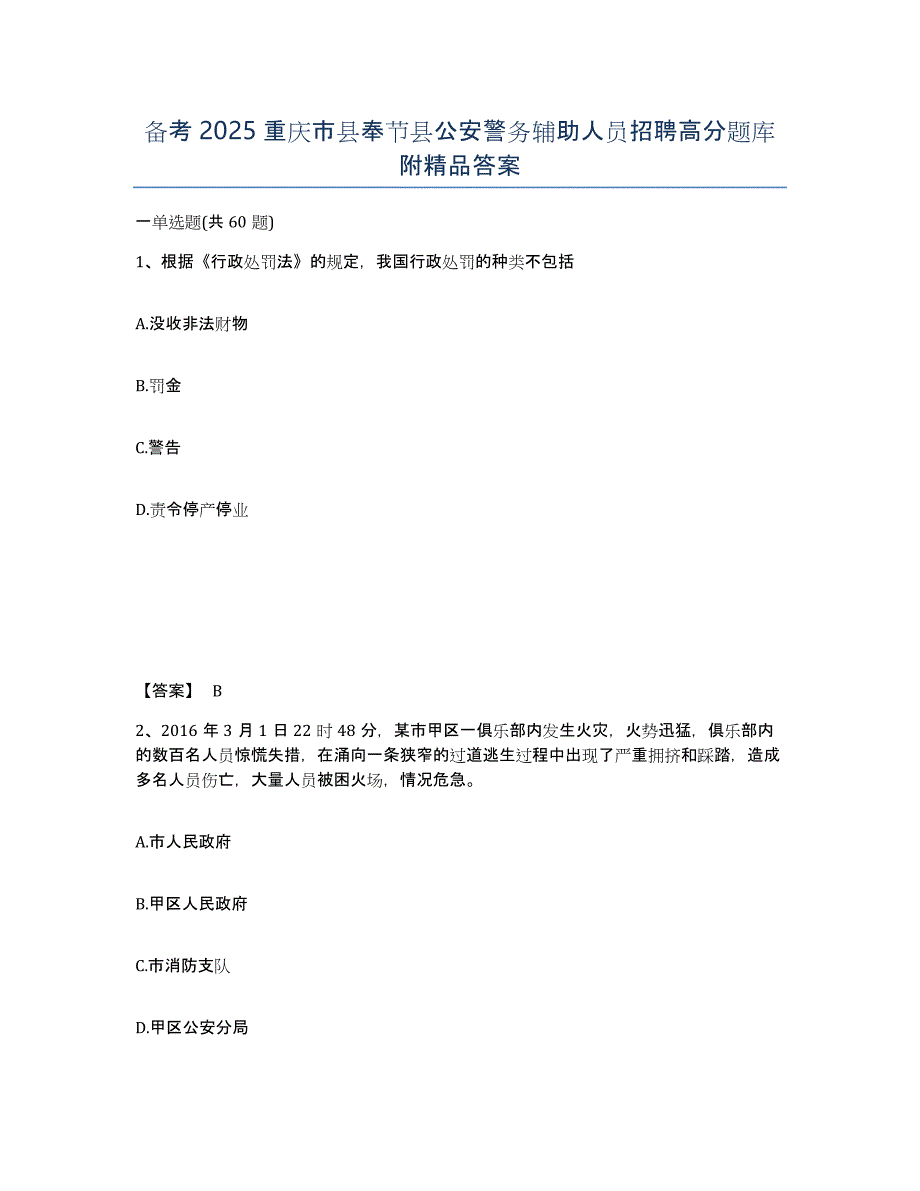 备考 2025 重庆市县奉节县公安警务辅助人员招聘高分题库附精品答案

一单选题(共 60 题)

1、根据《行政处罚法》的规定，我国行政处罚的种类不包括

A.没收非法财物

B.罚金

C.警告

D.责令停产停业

【答案】 B

2、2016 年 3 月 1 日 22 时 48 分，某市甲区一俱乐部内发生火灾，火势迅猛，俱乐部内的数百名人员惊慌失措，在涌向一条狭窄的过道逃生过程中出现了严重拥挤和踩踏，造成多名人员伤亡，大量人员被困火场，情况危急。

A.市人民政府

B.甲区人民政府

C.市消防支队

D.甲区公安分局